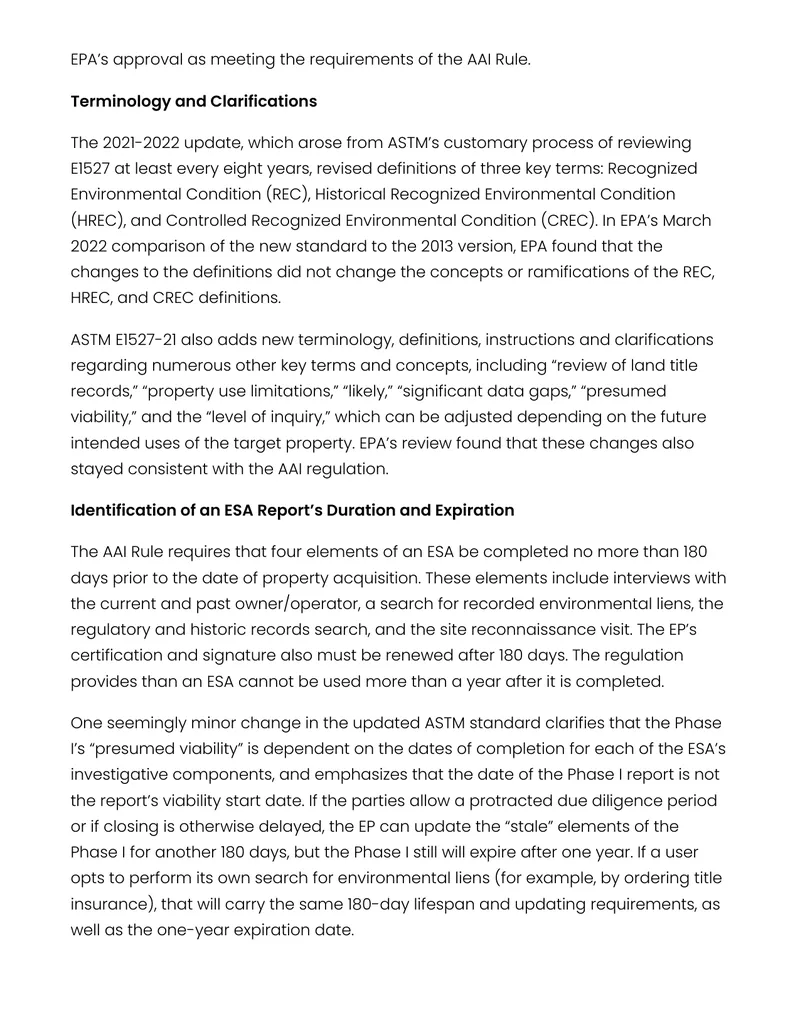 EPA's approval as meeting the requirements of the AAI Rule.

Terminology and Clarifications

The 2021-2022 update, which arose from ASTM's customary process of reviewing E1527 at least every eight years, revised definitions of three key terms: Recognized Environmental Condition (REC), Historical Recognized Environmental Condition (HREC), and Controlled Recognized Environmental Condition (CREC). In EPA's March 2022 comparison of the new standard to the 2013 version, EPA found that the changes to the definitions did not change the concepts or ramifications of the REC, HREC, and CREC definitions.

ASTM E1527-21 also adds new terminology, definitions, instructions and clarifications regarding numerous other key terms and concepts, including "review of land title records," "property use limitations," "likely," "significant data gaps," "presumed viability," and the "level of inquiry," which can be adjusted depending on the future intended uses of the target property. EPA's review found that these changes also stayed consistent with the AAI regulation.

Identification of an ESA Report's Duration and Expiration

The AAI Rule requires that four elements of an ESA be completed no more than 180 days prior to the date of property acquisition. These elements include interviews with the current and past owner/operator, a search for recorded environmental liens, the regulatory and historic records search, and the site reconnaissance visit. The EP's certification and signature also must be renewed after 180 days. The regulation provides than an ESA cannot be used more than a year after it is completed.

One seemingly minor change in the updated ASTM standard clarifies that the Phase I's "presumed viability" is dependent on the dates of completion for each of the ESA's investigative components, and emphasizes that the date of the Phase I report is not the report's viability start date. If the parties allow a protracted due diligence period or if closing is otherwise delayed, the EP can update the "stale" elements of the Phase I for another 180 days, but the Phase I still will expire after one year. If a user opts to perform its own search for environmental liens (for example, by ordering title insurance), that will carry the same 180-day lifespan and updating requirements, as well as the one-year expiration date.